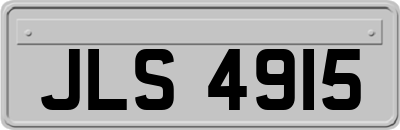 JLS 4915